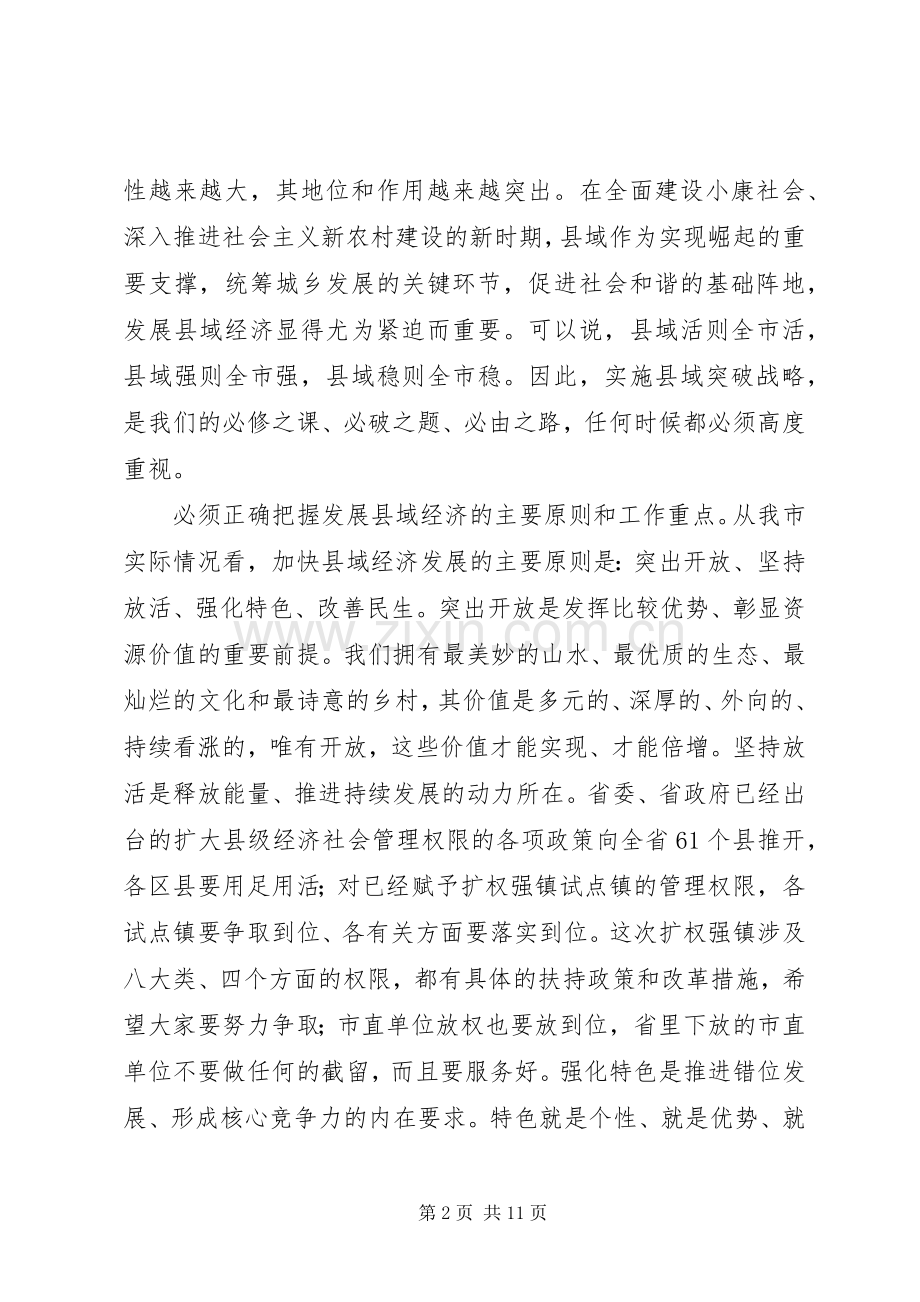 性越来越大，其地位和作用越来越突出。在全面建设小康社会、深入推进社会主义新农村建设的新时期，县域作为实现崛起的重要支撑，统筹城乡发展的关键环节，促进社会和谐的基础阵地，发展县域经济显得尤为紧迫而重要。可以说，县域活则全市活，县域强则全市强，县域稳则全市稳。因此，实施县域突破战略，是我们的必修之课、必破之题、必由之路，任何时候都必须高度重视。

必须正确把握发展县域经济的主要原则和工作重点。从我市实际情况看，加快县域经济发展的主要原则是：突出开放、坚持放活、强化特色、改善民生。突出开放是发挥比较优势、彰显资源价值的重要前提。我们拥有最美妙的山水、最优质的生态、最灿烂的文化和最诗意的乡村，其价值是多元的、深厚的、外向的、持续看涨的，唯有开放，这些价值才能实现、才能倍增。坚持放活是释放能量、推进持续发展的动力所在。省委、省政府已经出台的扩大县级经济社会管理权限的各项政策向全省61个县推开，各区县要用足用活；对已经赋予扩权强镇试点镇的管理权限，各试点镇要争取到位、各有关方面要落实到位。这次扩权强镇涉及八大类、四个方面的权限，都有具体的扶持政策和改革措施，希望大家要努力争取；市直单位放权也要放到位，省里下放的市直单位不要做任何的截留，而且要服务好。强化特色是推进错位发展、形成核心竞争力的内在要求。特色就是个性、就是优势、就

第2页 共11页

www.zixin.com.cn